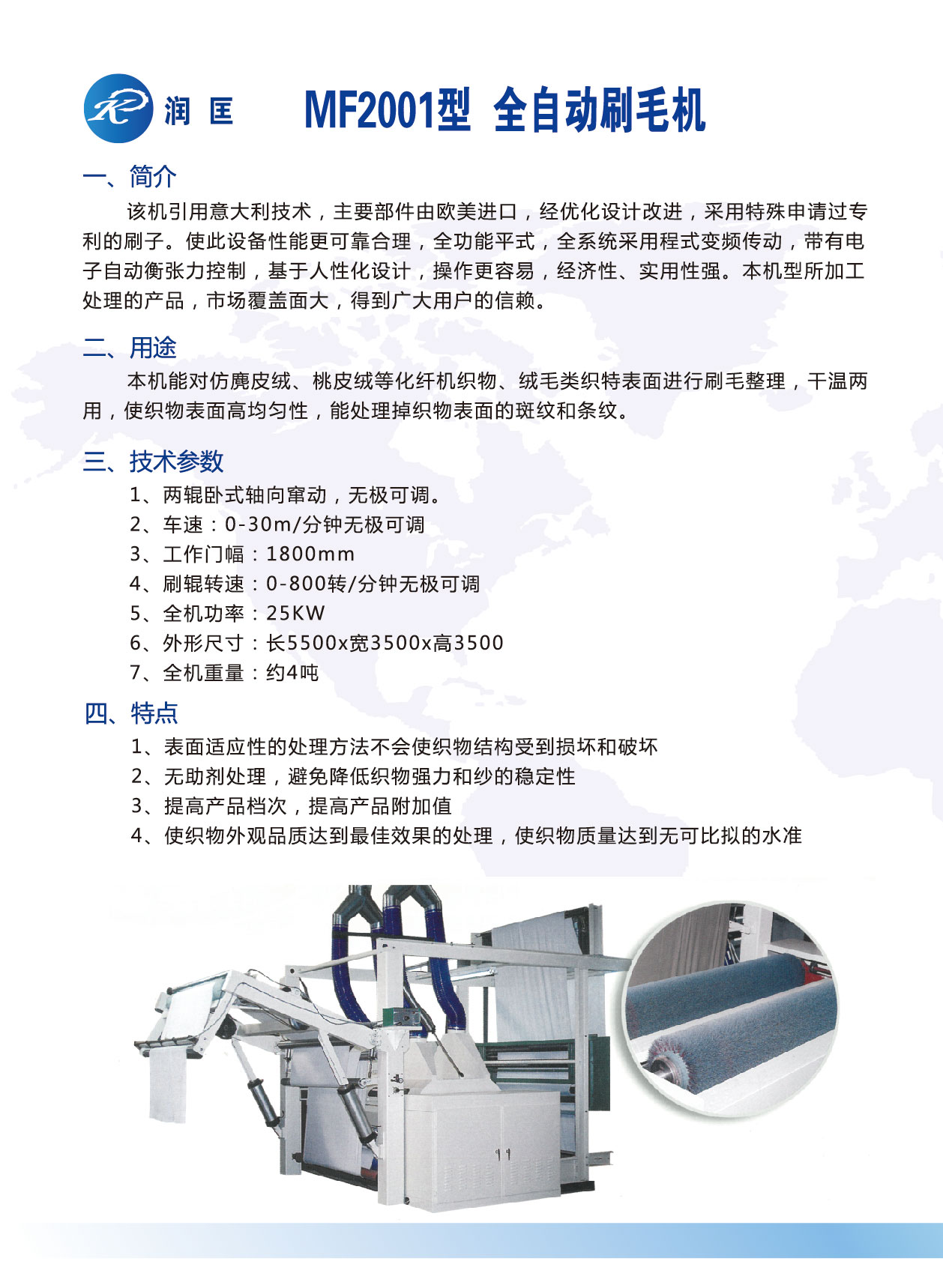 润 匡 MF2001型 全自动刷毛机

一、简介

该机引用意大利技术，主要部件由欧美进口，经优化设计改进，采用特殊申请过专利的刷子。使此设备性能更可靠合理，全功能平式，全系统采用程式变频传动，带有电子自动衡张力控制，基于人性化设计，操作更容易，经济性、实用性强。本机型所加工处理的产品，市场覆盖面大，得到广大用户的信赖。

二、用途

本机能对仿麂皮绒、桃皮绒等化纤机织物、绒毛类织特表面进行刷毛整理，干温两用，使织物表面高均匀性，能处理掉织物表面的斑纹和条纹。

三、技术参数

1、两辊卧式轴向窜动，无极可调。
2、车速：0-30m/分钟无极可调
3、工作门幅：1800mm
4、刷辊转速：0-800转/分钟无极可调
5、全机功率：25KW
6、外形尺寸：长5500x宽3500x高3500
7、全机重量：约4吨

四、特点

1、表面适应性的处理方法不会使织物结构受到损坏和破坏
2、无助剂处理，避免降低织物强力和纱的稳定性
3、提高产品档次，提高产品附加值
4、使织物外观品质达到最佳效果的处理，使织物质量达到无可比拟的水准